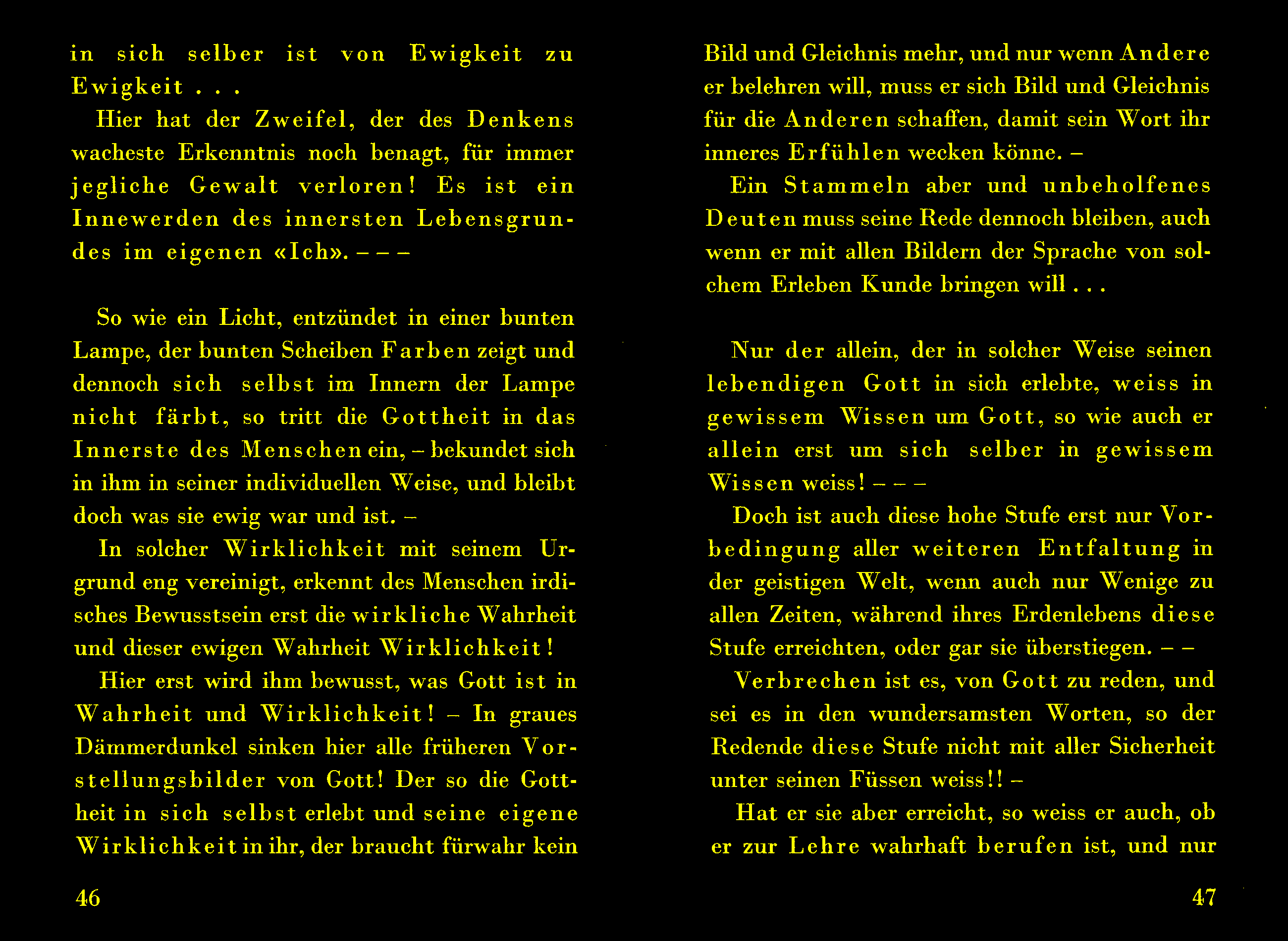 in sich selber ist von Ewigkeit zu Ewigkeit . . .

Hier hat der Zweifel, der des Denkens wacheste Erkenntnis noch benagt, für immer jegliche Gewalt verloren! Es ist ein Innewerden des innersten Lebensgrundes im eigenen «Ich». – – –

So wie ein Licht, entzündet in einer bunten Lampe, der bunten Scheiben Farben zeigt und dennoch sich selbst im Innern der Lampe nicht färbt, so tritt die Gottheit in das Innerste des Menschen ein, – bekundet sich in ihm in seiner individuellen Weise, und bleibt doch was sie ewig war und ist. –

In solcher Wirklichkeit mit seinem Urgrund eng vereinigt, erkennt des Menschen irdisches Bewusstsein erst die wirkliche Wahrheit und dieser ewigen Wahrheit Wirklichkeit!

Hier erst wird ihm bewusst, was Gott ist in Wahrheit und Wirklichkeit! – In graues Dämmerdunkel sinken hier alle früheren Vorstellungsbilder von Gott! Der so die Gottheit in sich selbst erlebt und seine eigene Wirklichkeit in ihr, der braucht fürwahr kein

46

Bild und Gleichnis mehr, und nur wenn Andere er belehren will, muss er sich Bild und Gleichnis für die Anderen schaffen, damit sein Wort ihr inneres Erfühlen wecken könne. –

Ein Stammeln aber und unbeholfenes Deuten muss seine Rede dennoch bleiben, auch wenn er mit allen Bildern der Sprache von solchem Erleben Kunde bringen will . . .

Nur der allein, der in solcher Weise seinen lebendigen Gott in sich erlebte, weiss in gewissem Wissen um Gott, so wie auch er allein erst um sich selber in gewissem Wissen weiss! – – –

Doch ist auch diese hohe Stufe erst nur Vorbedingung aller weiteren Entfaltung in der geistigen Welt, wenn auch nur Wenige zu allen Zeiten, während ihres Erdenlebens diese Stufe erreichten, oder gar sie überstiegen. – –

Verbrechen ist es, von Gott zu reden, und sei es in den wundersamsten Worten, so der Redende diese Stufe nicht mit aller Sicherheit unter seinen Füssen weiss!! –

Hat er sie aber erreicht, so weiss er auch, ob er zur Lehre wahrhaft berufen ist, und nur

47